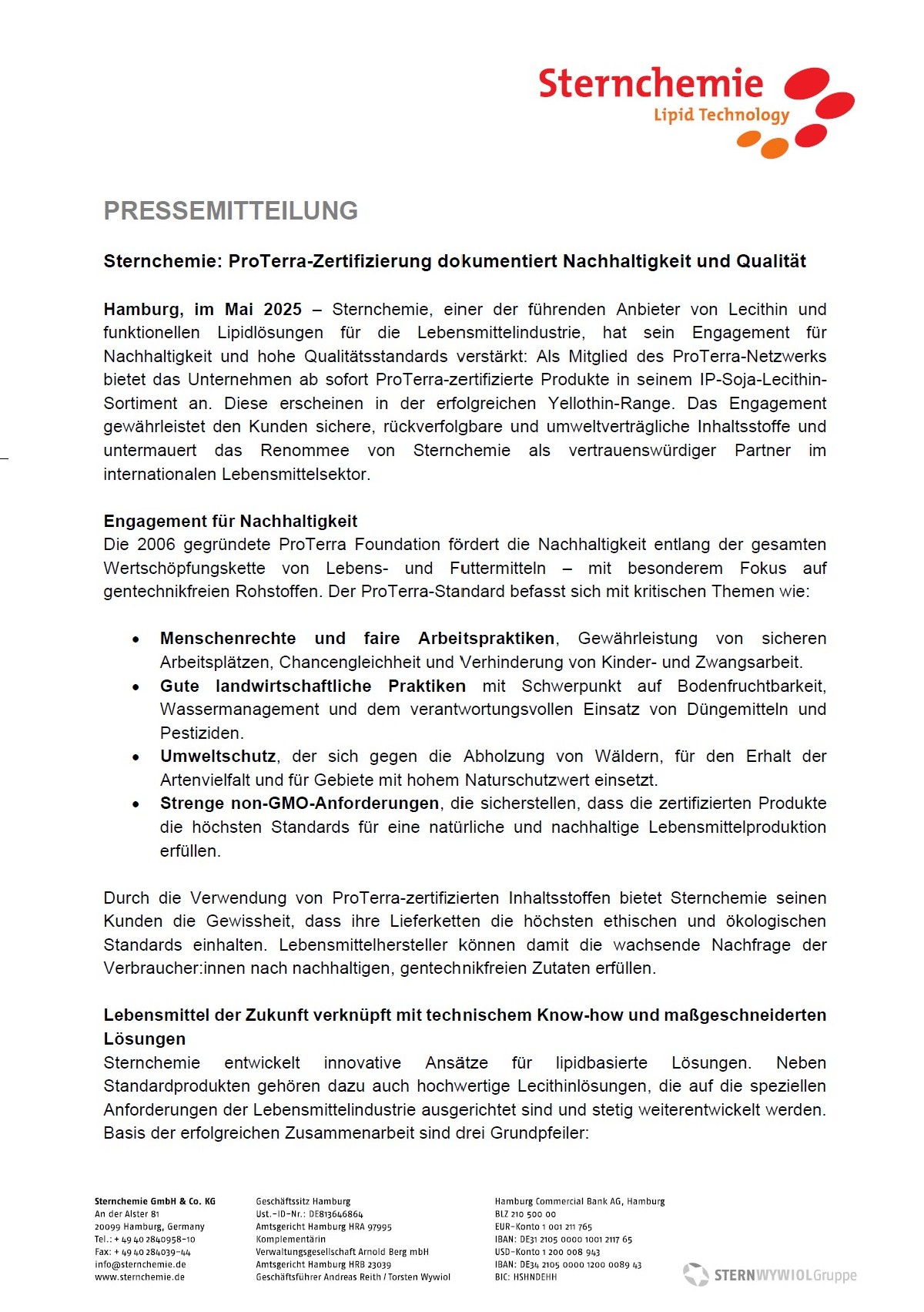 Sternchemie
Lipid Technology

PRESSEMITTEILUNG

Sternchemie: ProTerra-Zertifizierung dokumentiert Nachhaltigkeit und Qualität

Hamburg, im Mai 2025 – Sternchemie, einer der führenden Anbieter von Lecithin und funktionellen Lipidlösungen für die Lebensmittelindustrie, hat sein Engagement für Nachhaltigkeit und hohe Qualitätsstandards verstärkt: Als Mitglied des ProTerra-Netzwerks bietet das Unternehmen ab sofort ProTerra-zertifizierte Produkte in seinem IP-Soja-Lecithin-Sortiment an. Diese erscheinen in der erfolgreichen Yellothin-Range. Das Engagement gewährleistet den Kunden sichere, rückverfolgbare und umweltverträgliche Inhaltsstoffe und untermauert das Renommee von Sternchemie als vertrauenswürdiger Partner im internationalen Lebensmittelsektor.

Engagement für Nachhaltigkeit
Die 2006 gegründete ProTerra Foundation fördert die Nachhaltigkeit entlang der gesamten Wertschöpfungskette von Lebens- und Futtermitteln – mit besonderem Fokus auf gentechnikfreien Rohstoffen. Der ProTerra-Standard befasst sich mit kritischen Themen wie:

• Menschenrechte und faire Arbeitspraktiken, Gewährleistung von sicheren Arbeitsplätzen, Chancengleichheit und Verhinderung von Kinder- und Zwangsarbeit.
• Gute landwirtschaftliche Praktiken mit Schwerpunkt auf Bodenfruchtbarkeit, Wassermanagement und dem verantwortungsvollen Einsatz von Düngemitteln und Pestiziden.
• Umweltschutz, der sich gegen die Abholzung von Wäldern, für den Erhalt der Artenvielfalt und für Gebiete mit hohem Naturschutzwert einsetzt.
• Strenge non-GMO-Anforderungen, die sicherstellen, dass die zertifizierten Produkte die höchsten Standards für eine natürliche und nachhaltige Lebensmittelproduktion erfüllen.

Durch die Verwendung von ProTerra-zertifizierten Inhaltsstoffen bietet Sternchemie seinen Kunden die Gewissheit, dass ihre Lieferketten die höchsten ethischen und ökologischen Standards einhalten. Lebensmittelhersteller können damit die wachsende Nachfrage der Verbraucher:innen nach nachhaltigen, gentechnikfreien Zutaten erfüllen.

Lebensmittel der Zukunft verknüpft mit technischem Know-how und maßgeschneiderten Lösungen
Sternchemie entwickelt innovative Ansätze für lipidbasierte Lösungen. Neben Standardprodukten gehören dazu auch hochwertige Lecithinlösungen, die auf die speziellen Anforderungen der Lebensmittelindustrie ausgerichtet sind und stetig weiterentwickelt werden. Basis der erfolgreichen Zusammenarbeit sind drei Grundpfeiler:

Sternchemie GmbH & Co. KG
An der Alster 81
20099 Hamburg, Germany
Tel.: + 49 40 2840958-10
Fax: + 49 40 284039-44
info@sternchemie.de
www.sternchemie.de

Geschäftssitz Hamburg
Ust.-ID-Nr.: DE813646864
Amtsgericht Hamburg HRA 97995
Komplementärin
Verwaltungsgesellschaft Arnold Berg mbH
Amtsgericht Hamburg HRB 23039
Geschäftsführer Andreas Reith / Torsten Wywiol

Hamburg Commercial Bank AG, Hamburg
BLZ 210 500 00
EUR-Konto 1 001 211 765
IBAN: DE31 2105 0000 1001 2117 65
USD-Konto 1 200 008 943
IBAN: DE34 2105 0000 1200 0089 43
BIC: HSHNDEHH

STERNWYWIOLGruppe